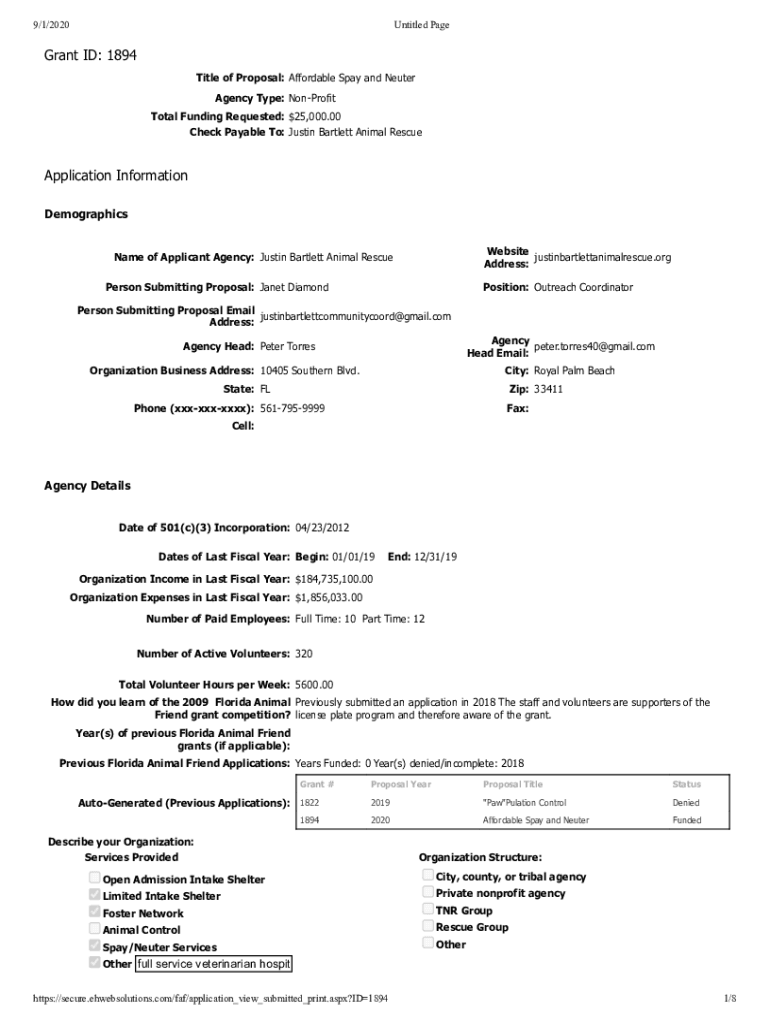 9/1/2020 Untitled Page

Grant ID: 1894

Title of Proposal: Affordable Spay and Neuter
Agency Type: Non-Profit
Total Funding Requested: $25,000.00
Check Payable To: Justin Bartlett Animal Rescue

Application Information

Demographics

Name of Applicant Agency: Justin Bartlett Animal Rescue
Website Address: justinbartlettanimalrescue.org
Person Submitting Proposal: Janet Diamond
Position: Outreach Coordinator
Person Submitting Proposal Email Address: justinbartlettcommunitycoord@gmail.com
Agency Head: Peter Torres
Agency Head Email: peter.torres40@gmail.com
Organization Business Address: 10405 Southern Blvd.
City: Royal Palm Beach
State: FL
Zip: 33411
Phone (xxx-xxx-xxxx): 561-795-9999
Fax:
Cell:

Agency Details

Date of 501(c)(3) Incorporation: 04/23/2012
Dates of Last Fiscal Year: Begin: 01/01/19 End: 12/31/19
Organization Income in Last Fiscal Year: $184,735,100.00
Organization Expenses in Last Fiscal Year: $1,856,033.00
Number of Paid Employees: Full Time: 10 Part Time: 12
Number of Active Volunteers: 320
Total Volunteer Hours per Week: 5600.00
How did you learn of the 2009 Florida Animal Friend grant competition? Previously submitted an application in 2018 The staff and volunteers are supporters of the license plate program and therefore aware of the grant.
Year(s) of previous Florida Animal Friend grants (if applicable):
Previous Florida Animal Friend Applications: Years Funded: 0 Year(s) denied/incomplete: 2018

Auto-Generated (Previous Applications):

| Grant # | Proposal Year | Proposal Title | Status |
|---|---|---|---|
| 1822 | 2019 | "Paw"Pulation Control | Denied |
| 1894 | 2020 | Affordable Spay and Neuter | Funded |

Describe your Organization:
Services Provided
Open Admission Intake Shelter
Limited Intake Shelter
Foster Network
Animal Control
Spay/Neuter Services
Other full service veterinarian hospit

Organization Structure:
City, county, or tribal agency
Private nonprofit agency
TNR Group
Rescue Group
Other

https://secure.ehwebsolutions.com/faf/application_view_submitted_print.aspx?ID=1894 1/8